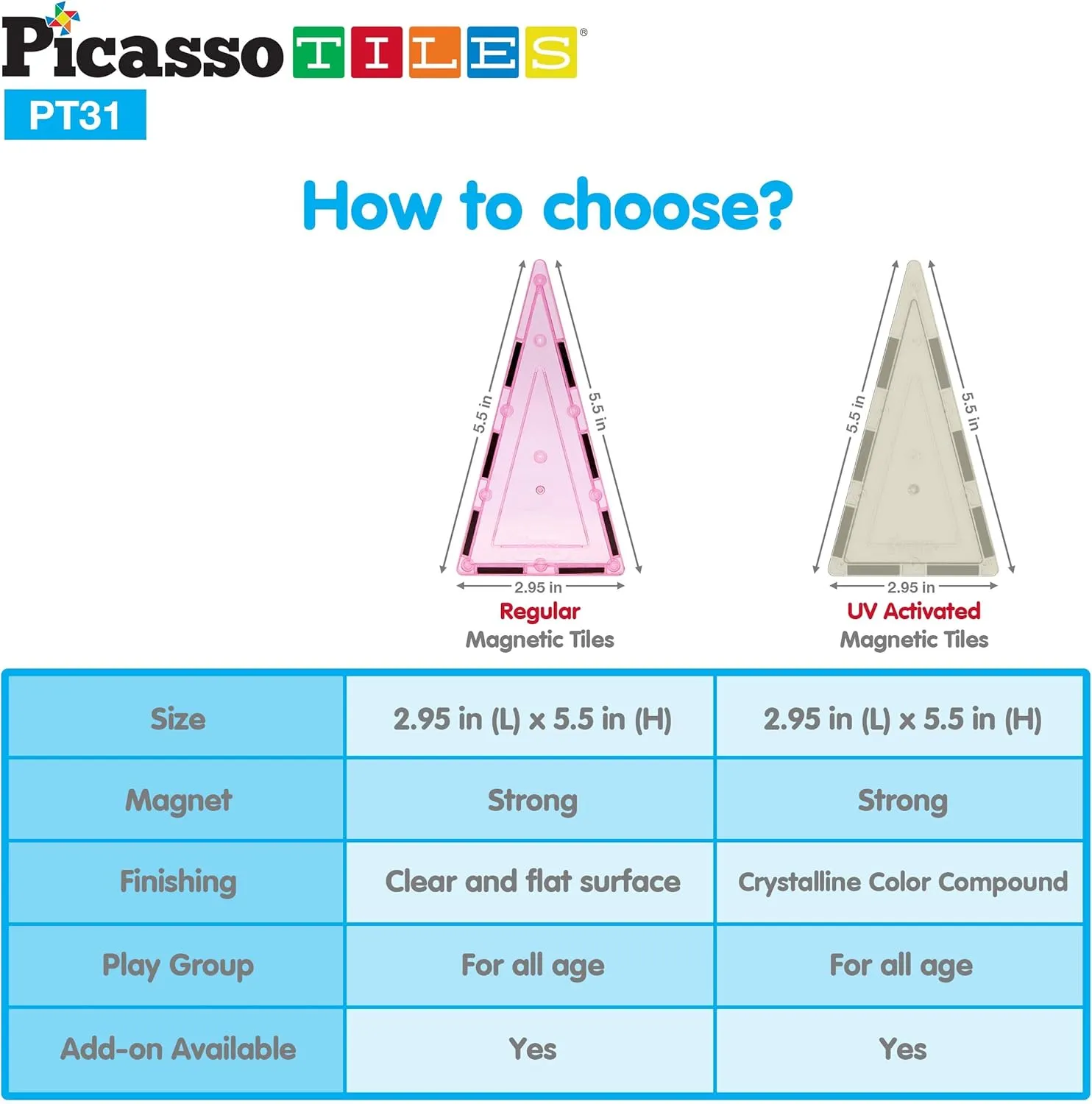 Picasso TILES®
PT31

How to choose?

5.5 in
5.5 in
2.95 in
Regular
Magnetic Tiles

5.5 in
5.5 in
2.95 in
UV Activated
Magnetic Tiles

| Size | 2.95 in (L) x 5.5 in (H) | 2.95 in (L) x 5.5 in (H) |
|---|---|---|
| Magnet | Strong | Strong |
| Finishing | Clear and flat surface | Crystalline Color Compound |
| Play Group | For all age | For all age |
| Add-on Available | Yes | Yes |